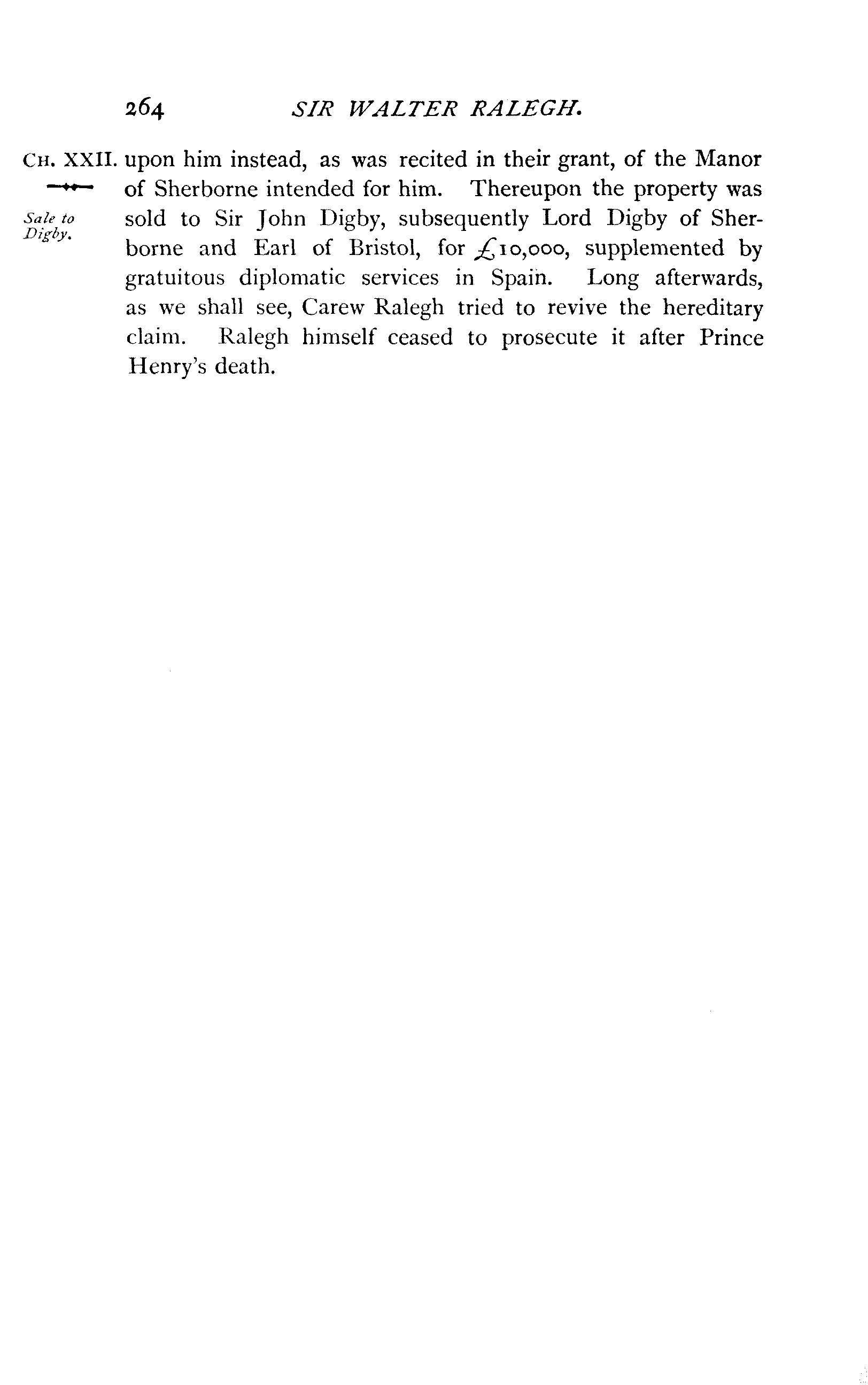 264 SIR WALTER RALEGH.

CH. XXII.

Sale to Digby.

upon him instead, as was recited in their grant, of the Manor of Sherborne intended for him. Thereupon the property was sold to Sir John Digby, subsequently Lord Digby of Sherborne and Earl of Bristol, for £10,000, supplemented by gratuitous diplomatic services in Spain. Long afterwards, as we shall see, Carew Ralegh tried to revive the hereditary claim. Ralegh himself ceased to prosecute it after Prince Henry's death.